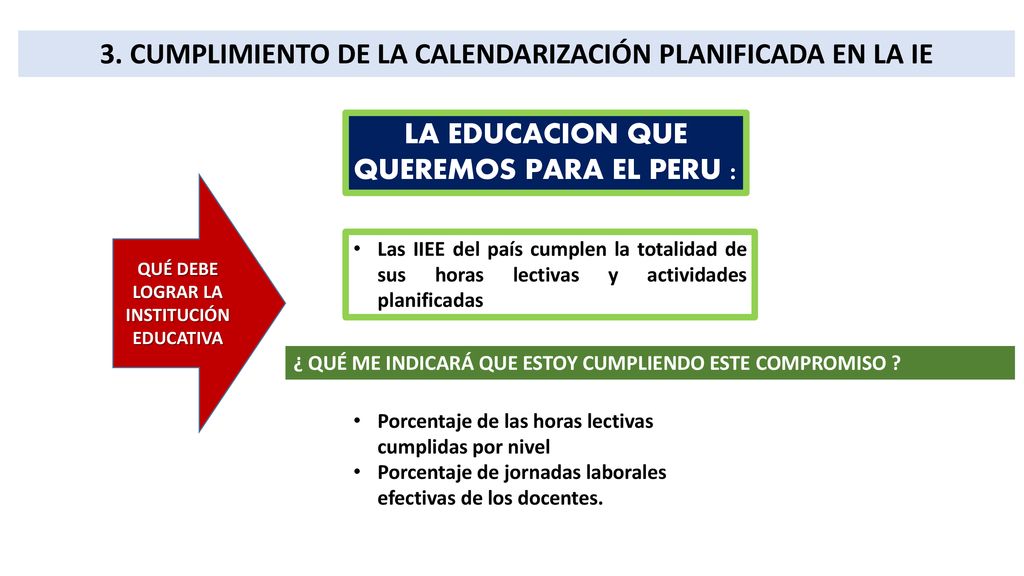 3. CUMPLIMIENTO DE LA CALENDARIZACIÓN PLANIFICADA EN LA IE

LA EDUCACION QUE QUEREMOS PARA EL PERU :

QUÉ DEBE LOGRAR LA INSTITUCIÓN EDUCATIVA

• Las IIEE del país cumplen la totalidad de sus horas lectivas y actividades planificadas

¿ QUÉ ME INDICARÁ QUE ESTOY CUMPLIENDO ESTE COMPROMISO ?

• Porcentaje de las horas lectivas cumplidas por nivel
• Porcentaje de jornadas laborales efectivas de los docentes.